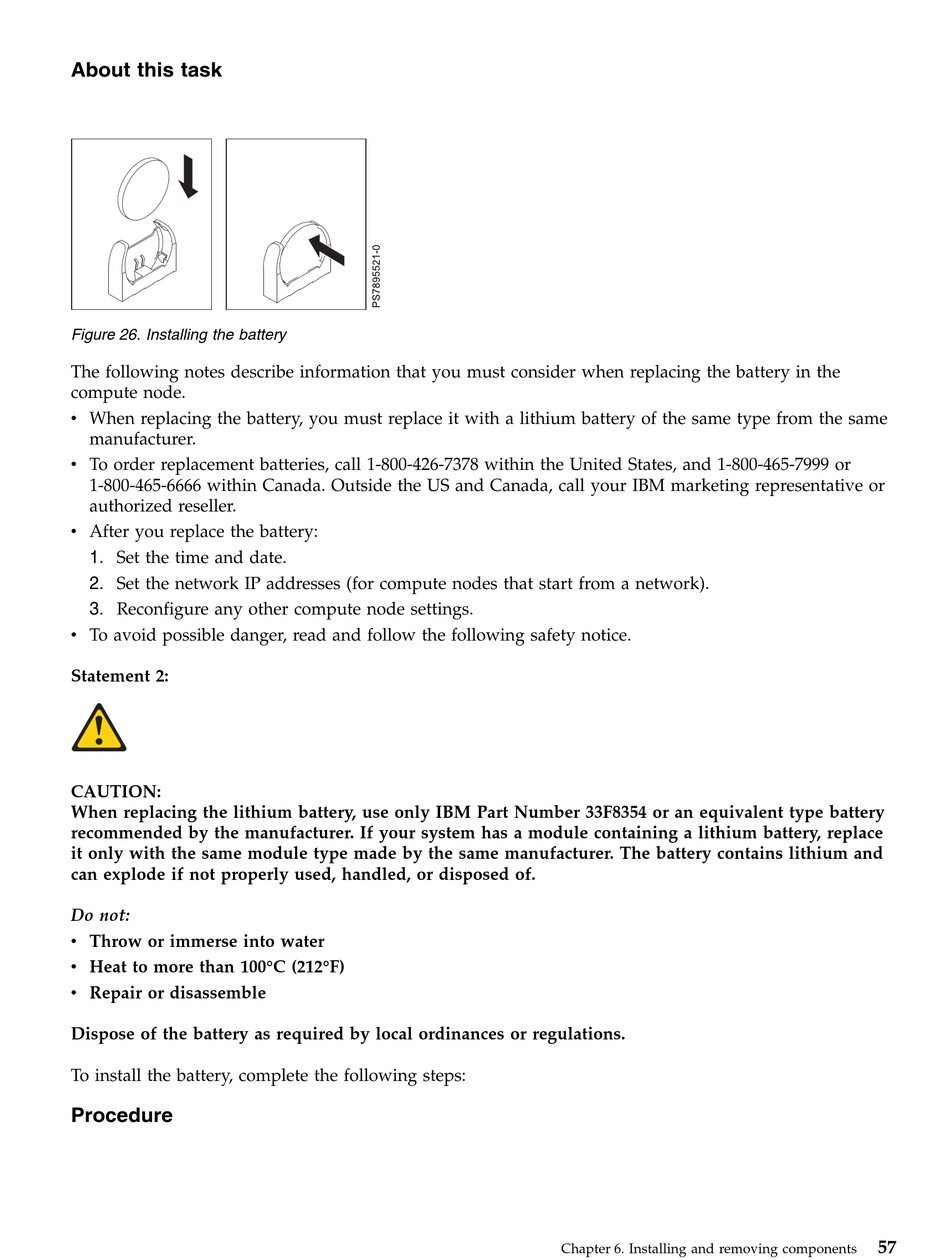 About this task

PS7895521-0

Figure 26. Installing the battery

The following notes describe information that you must consider when replacing the battery in the compute node.

• When replacing the battery, you must replace it with a lithium battery of the same type from the same manufacturer.
• To order replacement batteries, call 1-800-426-7378 within the United States, and 1-800-465-7999 or 1-800-465-6666 within Canada. Outside the US and Canada, call your IBM marketing representative or authorized reseller.
• After you replace the battery:
1. Set the time and date.
2. Set the network IP addresses (for compute nodes that start from a network).
3. Reconfigure any other compute node settings.
• To avoid possible danger, read and follow the following safety notice.

Statement 2:

CAUTION:
When replacing the lithium battery, use only IBM Part Number 33F8354 or an equivalent type battery recommended by the manufacturer. If your system has a module containing a lithium battery, replace it only with the same module type made by the same manufacturer. The battery contains lithium and can explode if not properly used, handled, or disposed of.

Do not:
• Throw or immerse into water
• Heat to more than 100°C (212°F)
• Repair or disassemble

Dispose of the battery as required by local ordinances or regulations.

To install the battery, complete the following steps:

Procedure

Chapter 6. Installing and removing components 57